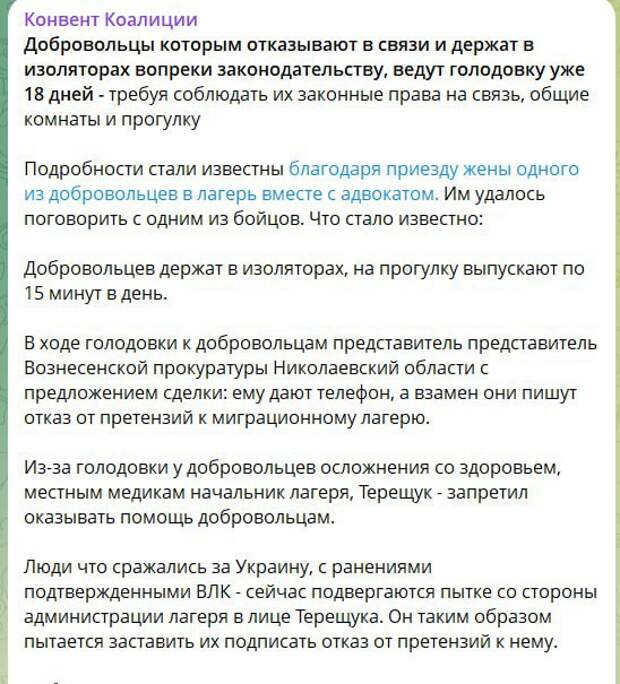 Конвент Коалиции

Добровольцы которым отказывают в связи и держат в изоляторах вопреки законодательству, ведут голодовку уже 18 дней - требуя соблюдать их законные права на связь, общие комнаты и прогулку

Подробности стали известны благодаря приезду жены одного из добровольцев в лагерь вместе с адвокатом. Им удалось поговорить с одним из бойцов. Что стало известно:

Добровольцев держат в изоляторах, на прогулку выпускают по 15 минут в день.

В ходе голодовки к добровольцам представитель представитель Вознесенской прокуратуры Николаевский области с предложением сделки: ему дают телефон, а взамен они пишут отказ от претензий к миграционному лагерю.

Из-за голодовки у добровольцев осложнения со здоровьем, местным медикам начальник лагеря, Терещук - запретил оказывать помощь добровольцам.

Люди что сражались за Украину, с ранениями подтвержденными ВЛК - сейчас подвергаются пытке со стороны администрации лагеря в лице Терещука. Он таким образом пытается заставить их подписать отказ от претензий к нему.